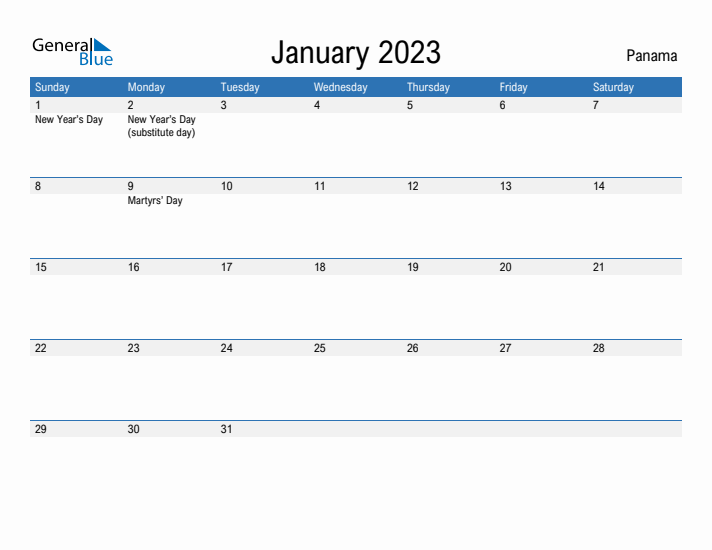 General Blue

January 2023

Panama

| Sunday | Monday | Tuesday | Wednesday | Thursday | Friday | Saturday |
|---|---|---|---|---|---|---|
| 1 New Year's Day | 2 New Year's Day (substitute day) | 3 | 4 | 5 | 6 | 7 |
| 8 | 9 Martyrs' Day | 10 | 11 | 12 | 13 | 14 |
| 15 | 16 | 17 | 18 | 19 | 20 | 21 |
| 22 | 23 | 24 | 25 | 26 | 27 | 28 |
| 29 | 30 | 31 | | | | |